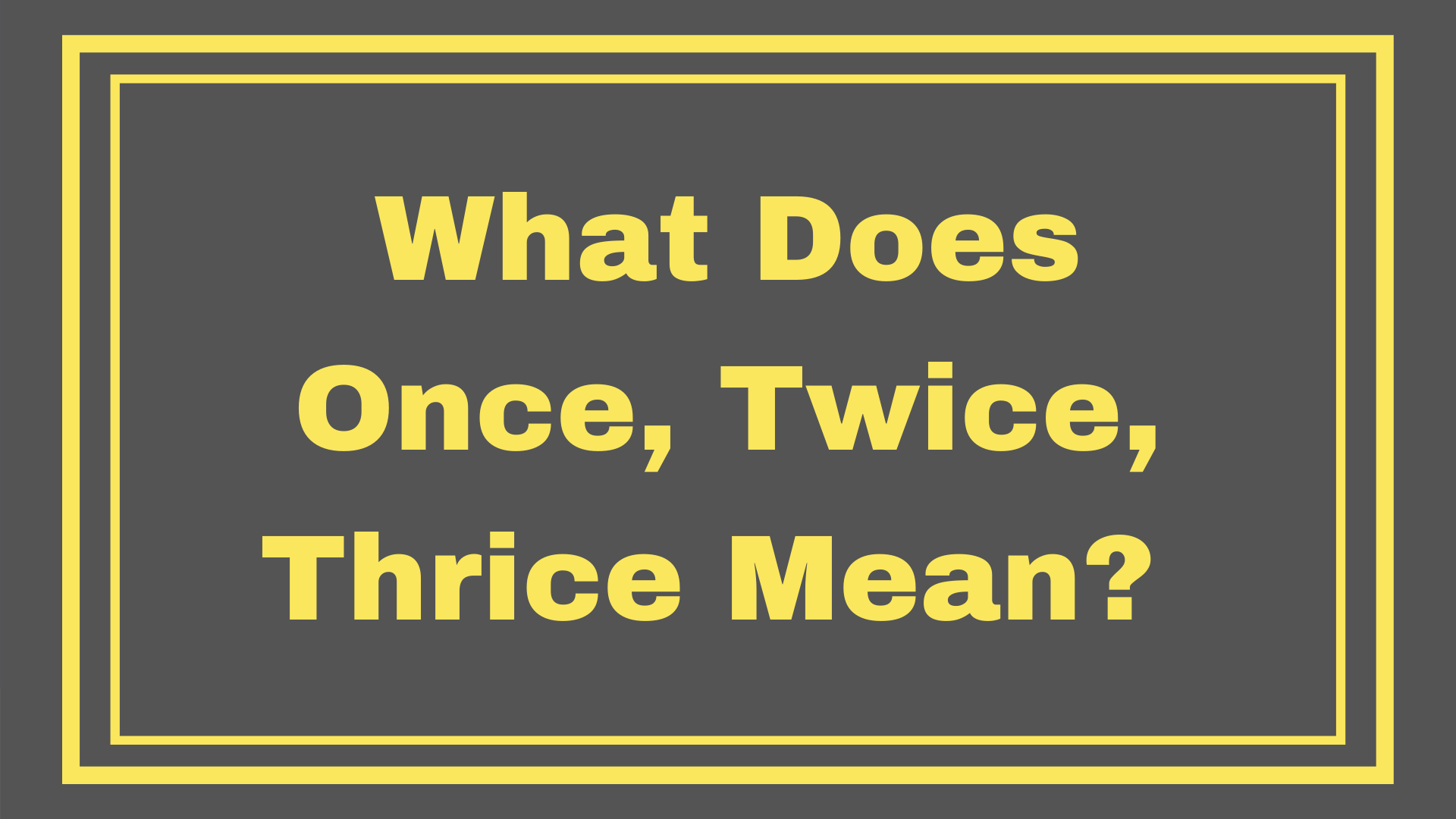 What Does Once, Twice, Thrice Mean?